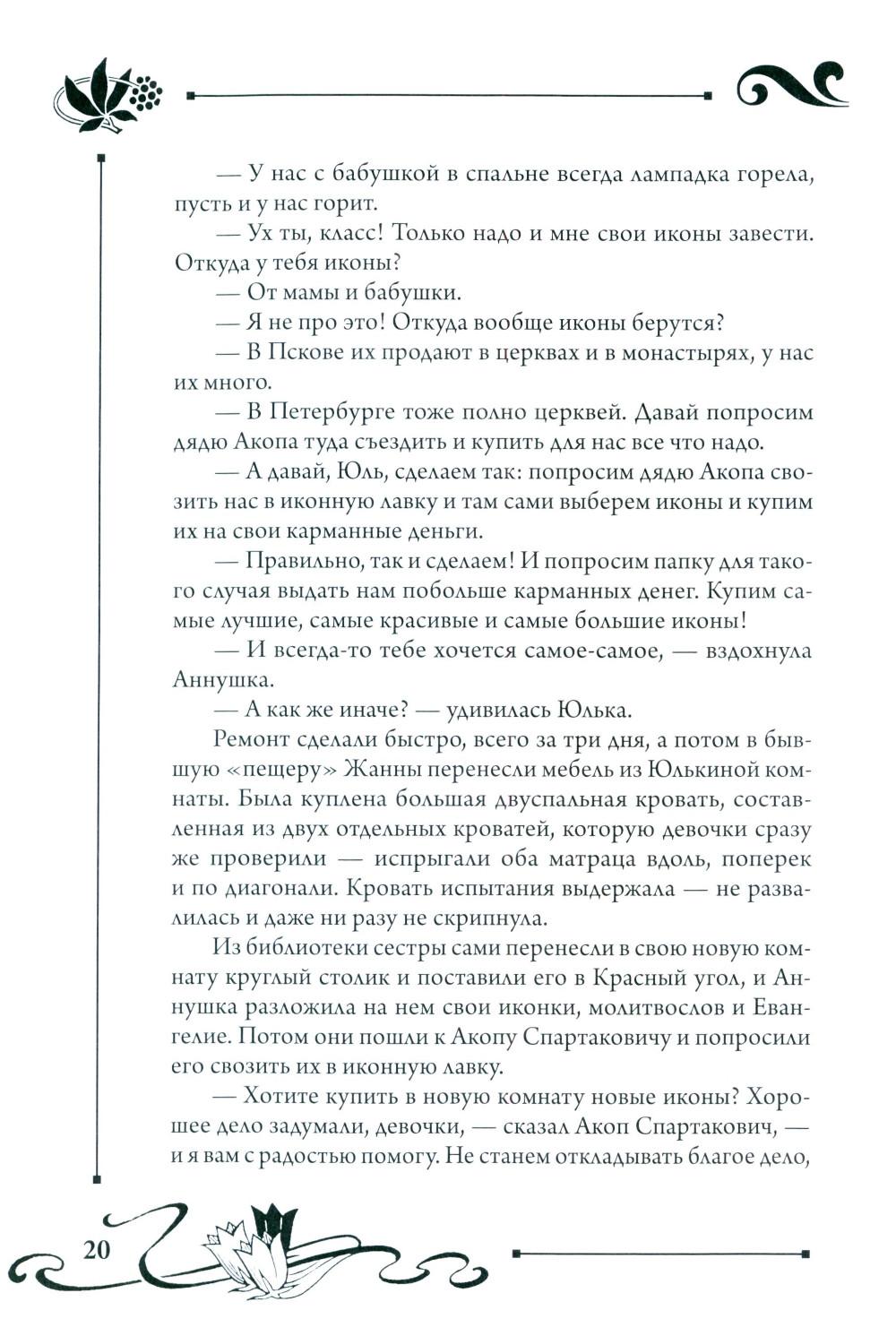 — У нас с бабушкой в спальне всегда лампадка горела, пусть и у нас горит.

— Ух ты, класс! Только надо и мне свои иконы завести. Откуда у тебя иконы?

— От мамы и бабушки.

— Я не про это! Откуда вообще иконы берутся?

— В Пскове их продают в церквах и в монастырях, у нас их много.

— В Петербурге тоже полно церквей. Давай попросим дядю Акопа туда съездить и купить для нас все что надо.

— А давай, Юль, сделаем так: попросим дядю Акопа свозить нас в иконную лавку и там сами выберем иконы и купим их на свои карманные деньги.

— Правильно, так и сделаем! И попросим папку для такого случая выдать нам побольше карманных денег. Купим самые лучшие, самые красивые и самые большие иконы!

— И всегда-то тебе хочется самое-самое, — вздохнула Аннушка.

— А как же иначе? — удивилась Юлька.

Ремонт сделали быстро, всего за три дня, а потом в бывшую «пещеру» Жанны перенесли мебель из Юлькиной комнаты. Была куплена большая двуспальная кровать, составленная из двух отдельных кроватей, которую девочки сразу же проверили — испрыгали оба матраца вдоль, поперек и по диагонали. Кровать испытания выдержала — не развалилась и даже ни разу не скрипнула.

Из библиотеки сестры сами перенесли в свою новую комнату круглый столик и поставили его в Красный угол, и Аннушка разложила на нем свои иконки, молитвослов и Евангелие. Потом они пошли к Акопу Спартаковичу и попросили его свозить их в иконную лавку.

— Хотите купить в новую комнату новые иконы? Хорошее дело задумали, девочки, — сказал Акоп Спартакович, — и я вам с радостью помогу. Не станем откладывать благое дело,

20